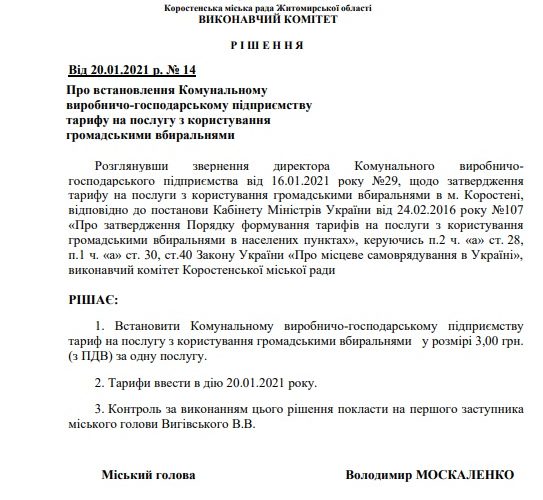 Коростенська міська рада Житомирської області
ВИКОНАВЧИЙ КОМІТЕТ

Р І Ш Е Н Н Я

Від 20.01.2021 р. № 14

Про встановлення Комунальному виробничо-господарському підприємству тарифу на послугу з користування громадськими вбиральнями

Розглянувши звернення директора Комунального виробничо-господарського підприємства від 16.01.2021 року №29, щодо затвердження тарифу на послуги з користування громадськими вбиральнями в м. Коростені, відповідно до постанови Кабінету Міністрів України від 24.02.2016 року №107 «Про затвердження Порядку формування тарифів на послуги з користування громадськими вбиральнями в населених пунктах», керуючись п.2 ч. «а» ст. 28, п.1 ч. «а» ст. 30, ст.40 Закону України «Про місцеве самоврядування в Україні», виконавчий комітет Коростенської міської ради

РІШАЄ:

1. Встановити Комунальному виробничо-господарському підприємству тариф на послугу з користування громадськими вбиральнями у розмірі 3,00 грн. (з ПДВ) за одну послугу.

2. Тарифи ввести в дію 20.01.2021 року.

3. Контроль за виконанням цього рішення покласти на першого заступника міського голови Вигівського В.В.

Міський голова Володимир МОСКАЛЕНКО